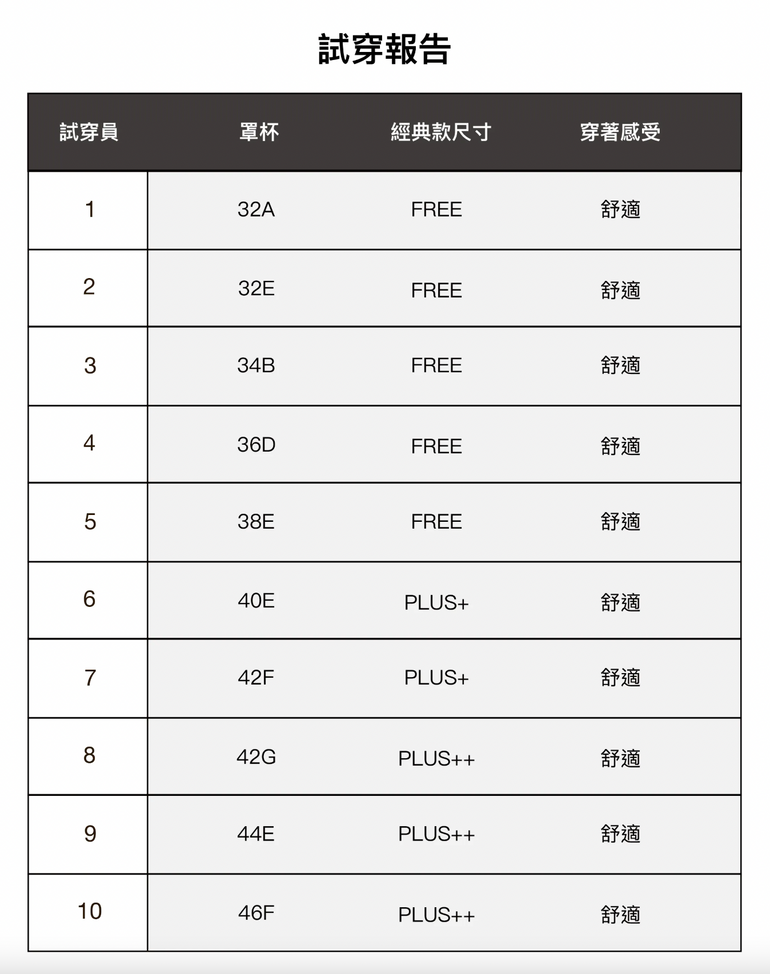 試穿報告

| 試穿員 | 罩杯 | 經典款尺寸 | 穿著感受 |
|---|---|---|---|
| 1 | 32A | FREE | 舒適 |
| 2 | 32E | FREE | 舒適 |
| 3 | 34B | FREE | 舒適 |
| 4 | 36D | FREE | 舒適 |
| 5 | 38E | FREE | 舒適 |
| 6 | 40E | PLUS+ | 舒適 |
| 7 | 42F | PLUS+ | 舒適 |
| 8 | 42G | PLUS++ | 舒適 |
| 9 | 44E | PLUS++ | 舒適 |
| 10 | 46F | PLUS++ | 舒適 |